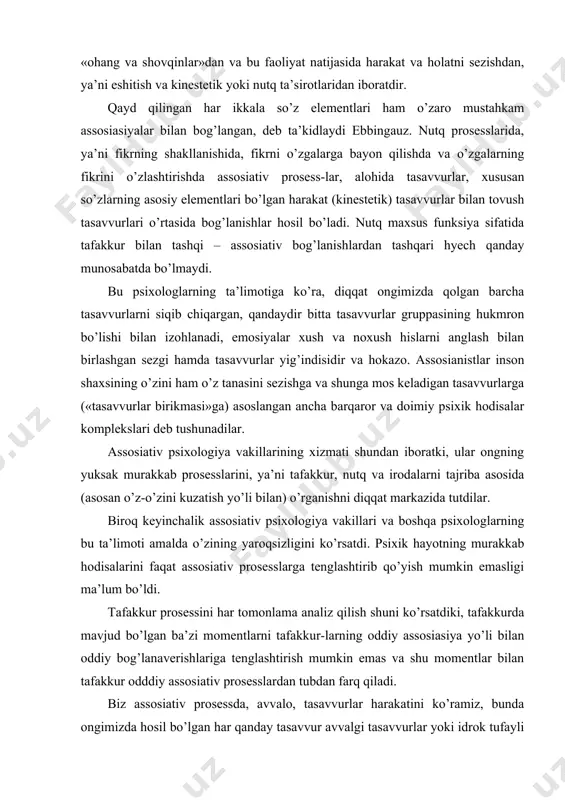 «ohang va shovqinlar»dan va bu faoliyat natijasida harakat va holatni sezishdan, ya'ni eshitish va kinestetik yoki nutq ta'sirotlaridan iboratdir.

Qayd qilingan har ikkala so'z elementlari ham o'zaro mustahkam assosiasiyalar bilan bog'langan, deb ta'kidlaydi Ebbingauz. Nutq prosesslarida, ya'ni fikrning shakllanishida, fikrni o'zgalarga bayon qilishda va o'zgalarning fikrini o'zlashtirishda assosiativ prosess-lar, alohida tasavvurlar, xususan so'zlarning asosiy elementlari bo'lgan harakat (kinestetik) tasavvurlar bilan tovush tasavvurlari o'rtasida bog'lanishlar hosil bo'ladi. Nutq maxsus funksiya sifatida tafakkur bilan tashqi – assosiativ bog'lanishlardan tashqari hyech qanday munosabatda bo'lmaydi.

Bu psixologlarning ta'limotiga ko'ra, diqqat ongimizda qolgan barcha tasavvurlarni siqib chiqargan, qandaydir bitta tasavvurlar gruppasining hukmron bo'lishi bilan izohlanadi, emosiyalar xush va noxush hislarni anglash bilan birlashgan sezgi hamda tasavvurlar yig'indisidir va hokazo. Assosianistlar inson shaxsining o'zini ham o'z tanasini sezishga va shunga mos keladigan tasavvurlarga («tasavvurlar birikmasi»ga) asoslangan ancha barqaror va doimiy psixik hodisalar komplekslari deb tushunadilar.

Assosiativ psixologiya vakillarining xizmati shundan iboratki, ular ongning yuksak murakkab prosesslarini, ya'ni tafakkur, nutq va irodalarni tajriba asosida (asosan o'z-o'zini kuzatish yo'li bilan) o'rganishni diqqat markazida tutdilar.

Biroq keyinchalik assosiativ psixologiya vakillari va boshqa psixologlarning bu ta'limoti amalda o'zining yaroqsizligini ko'rsatdi. Psixik hayotning murakkab hodisalarini faqat assosiativ prosesslarga tenglashtirib qo'yish mumkin emasligi ma'lum bo'ldi.

Tafakkur prosessini har tomonlama analiz qilish shuni ko'rsatdiki, tafakkurda mavjud bo'lgan ba'zi momentlarni tafakkur-larning oddiy assosiasiya yo'li bilan oddiy bog'lanaverishlariga tenglashtirish mumkin emas va shu momentlar bilan tafakkur odddiy assosiativ prosesslardan tubdan farq qiladi.

Biz assosiativ prosessda, avvalo, tasavvurlar harakatini ko'ramiz, bunda ongimizda hosil bo'lgan har qanday tasavvur avvalgi tasavvurlar yoki idrok tufayli